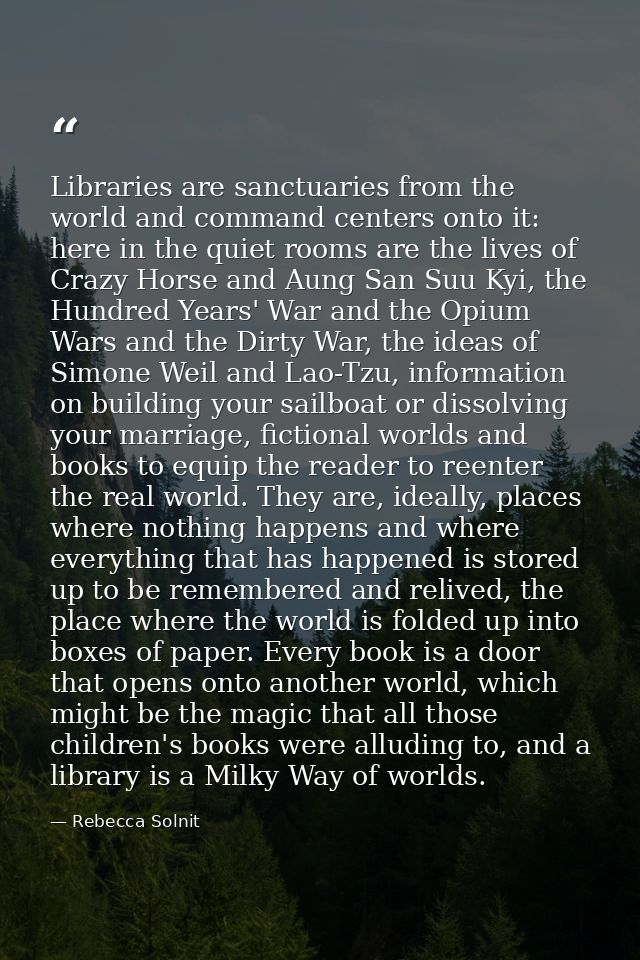 “

Libraries are sanctuaries from the world and command centers onto it: here in the quiet rooms are the lives of Crazy Horse and Aung San Suu Kyi, the Hundred Years' War and the Opium Wars and the Dirty War, the ideas of Simone Weil and Lao-Tzu, information on building your sailboat or dissolving your marriage, fictional worlds and books to equip the reader to reenter the real world. They are, ideally, places where nothing happens and where everything that has happened is stored up to be remembered and relived, the place where the world is folded up into boxes of paper. Every book is a door that opens onto another world, which might be the magic that all those children's books were alluding to, and a library is a Milky Way of worlds.

— Rebecca Solnit